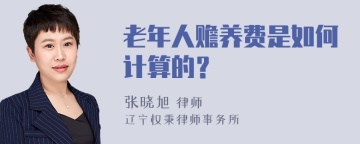 老年人赡养费是如何计算的？

张晓旭 律师
辽宁权秉律师事务所